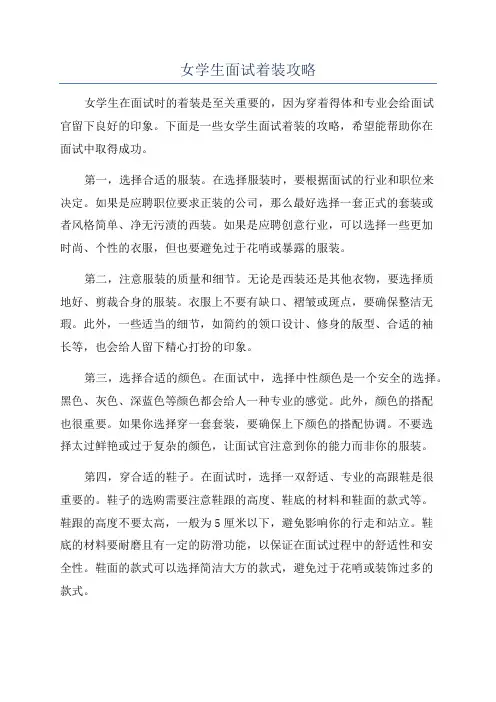 女学生面试着装攻略

女学生在面试时的着装是至关重要的，因为穿着得体和专业会给面试官留下良好的印象。下面是一些女学生面试着装的攻略，希望能帮助你在面试中取得成功。

第一，选择合适的服装。在选择服装时，要根据面试的行业和职位来决定。如果是应聘职位要求正装的公司，那么最好选择一套正式的套装或者风格简单、净无污渍的西装。如果是应聘创意行业，可以选择一些更加时尚、个性的衣服，但也要避免过于花哨或暴露的服装。

第二，注意服装的质量和细节。无论是西装还是其他衣物，要选择质地好、剪裁合身的服装。衣服上不要有缺口、褶皱或斑点，要确保整洁无瑕。此外，一些适当的细节，如简约的领口设计、修身的版型、合适的袖长等，也会给人留下精心打扮的印象。

第三，选择合适的颜色。在面试中，选择中性颜色是一个安全的选择。黑色、灰色、深蓝色等颜色都会给人一种专业的感觉。此外，颜色的搭配也很重要。如果你选择穿一套套装，要确保上下颜色的搭配协调。不要选择太过鲜艳或过于复杂的颜色，让面试官注意到你的能力而非你的服装。

第四，穿合适的鞋子。在面试时，选择一双舒适、专业的高跟鞋是很重要的。鞋子的选购需要注意鞋跟的高度、鞋底的材料和鞋面的款式等。鞋跟的高度不要太高，一般为5厘米以下，避免影响你的行走和站立。鞋底的材料要耐磨且有一定的防滑功能，以保证在面试过程中的舒适性和安全性。鞋面的款式可以选择简洁大方的款式，避免过于花哨或装饰过多的款式。